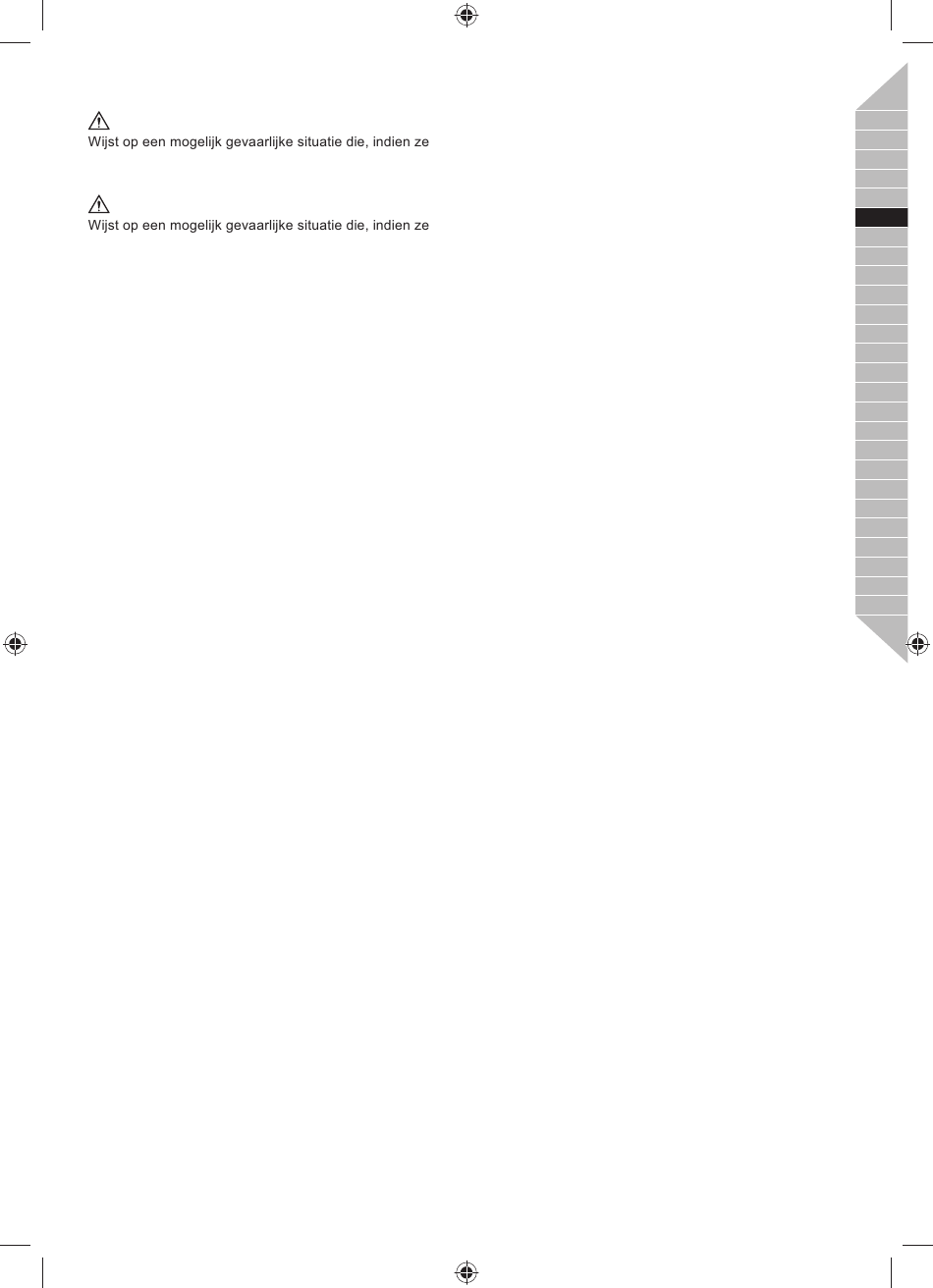 Wijst op een mogelijk gevaarlijke situatie die, indien ze

Wijst op een mogelijk gevaarlijke situatie die, indien ze